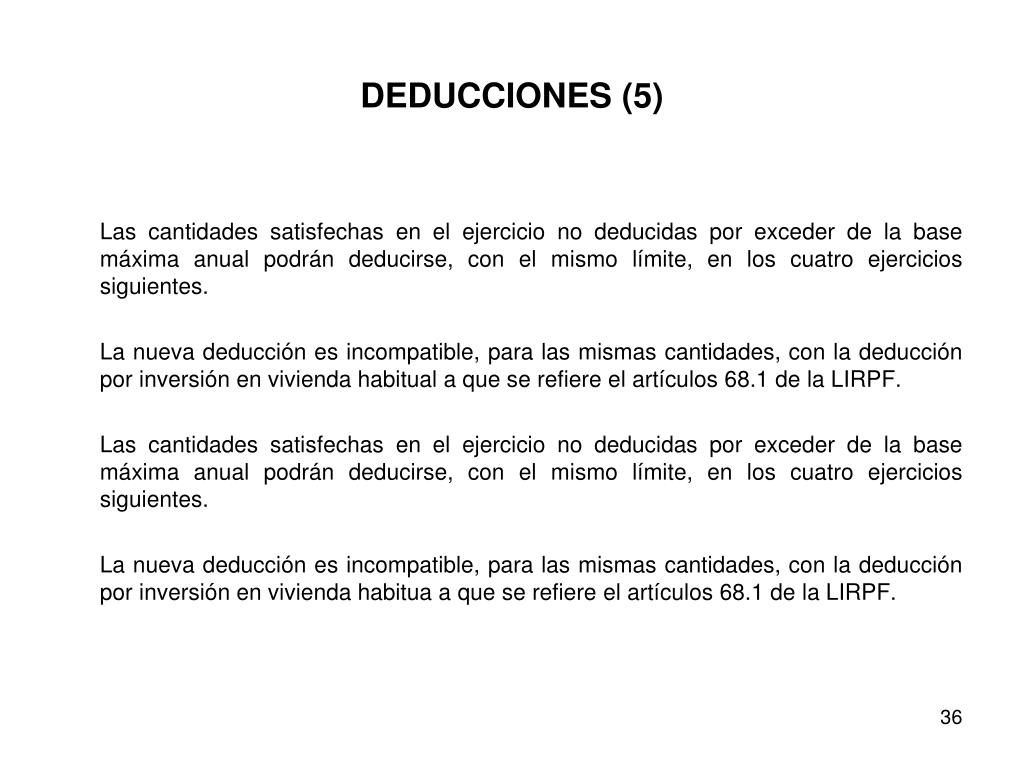 DEDUCCIONES (5)

Las cantidades satisfechas en el ejercicio no deducidas por exceder de la base máxima anual podrán deducirse, con el mismo límite, en los cuatro ejercicios siguientes.

La nueva deducción es incompatible, para las mismas cantidades, con la deducción por inversión en vivienda habitual a que se refiere el artículos 68.1 de la LIRPF.

Las cantidades satisfechas en el ejercicio no deducidas por exceder de la base máxima anual podrán deducirse, con el mismo límite, en los cuatro ejercicios siguientes.

La nueva deducción es incompatible, para las mismas cantidades, con la deducción por inversión en vivienda habitua a que se refiere el artículos 68.1 de la LIRPF.

36